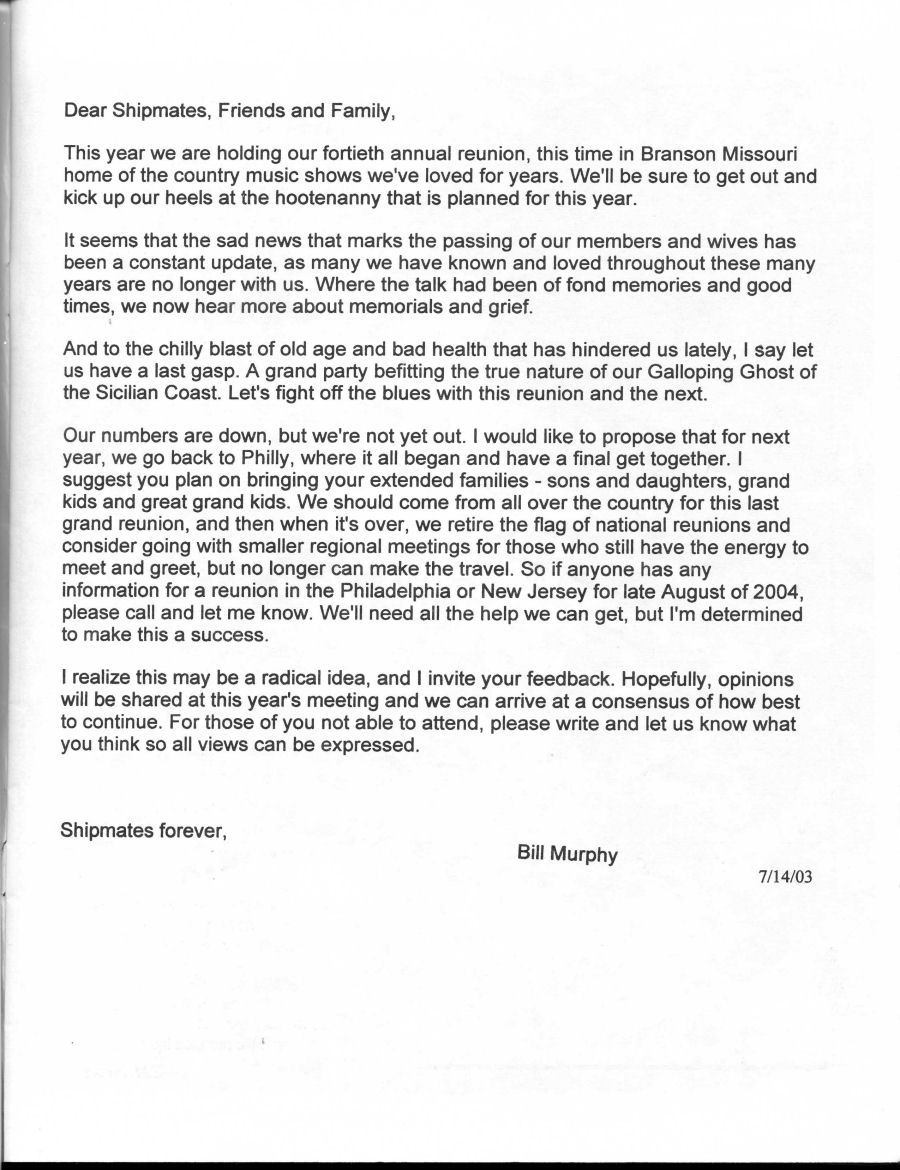 Dear Shipmates, Friends and Family,

This year we are holding our fortieth annual reunion, this time in Branson Missouri home of the country music shows we've loved for years. We'll be sure to get out and kick up our heels at the hootenanny that is planned for this year.

It seems that the sad news that marks the passing of our members and wives has been a constant update, as many we have known and loved throughout these many years are no longer with us. Where the talk had been of fond memories and good times, we now hear more about memorials and grief.

And to the chilly blast of old age and bad health that has hindered us lately, I say let us have a last gasp. A grand party befitting the true nature of our Galloping Ghost of the Sicilian Coast. Let's fight off the blues with this reunion and the next.

Our numbers are down, but we're not yet out. I would like to propose that for next year, we go back to Philly, where it all began and have a final get together. I suggest you plan on bringing your extended families - sons and daughters, grand kids and great grand kids. We should come from all over the country for this last grand reunion, and then when it's over, we retire the flag of national reunions and consider going with smaller regional meetings for those who still have the energy to meet and greet, but no longer can make the travel. So if anyone has any information for a reunion in the Philadelphia or New Jersey for late August of 2004, please call and let me know. We'll need all the help we can get, but I'm determined to make this a success.

I realize this may be a radical idea, and I invite your feedback. Hopefully, opinions will be shared at this year's meeting and we can arrive at a consensus of how best to continue. For those of you not able to attend, please write and let us know what you think so all views can be expressed.

Shipmates forever,

Bill Murphy

7/14/03